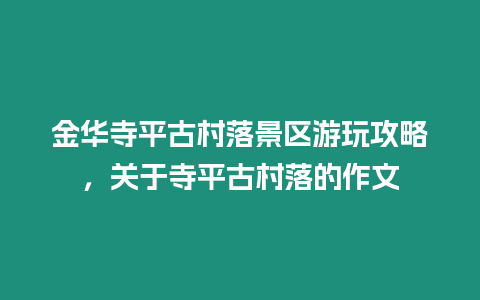 金华寺平古村落景区游玩攻略，关于寺平古村落的作文